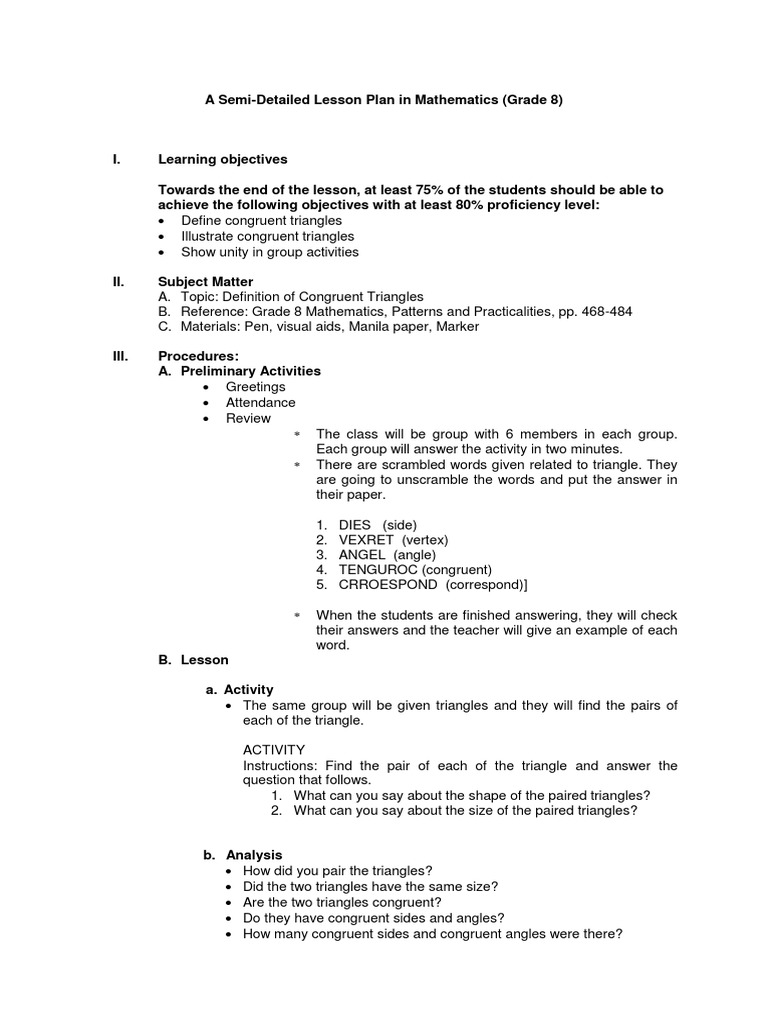 A Semi-Detailed Lesson Plan in Mathematics (Grade 8)

I. Learning objectives

Towards the end of the lesson, at least 75% of the students should be able to achieve the following objectives with at least 80% proficiency level:
• Define congruent triangles
• Illustrate congruent triangles
• Show unity in group activities

II. Subject Matter
A. Topic: Definition of Congruent Triangles
B. Reference: Grade 8 Mathematics, Patterns and Practicalities, pp. 468-484
C. Materials: Pen, visual aids, Manila paper, Marker

III. Procedures:
A. Preliminary Activities
• Greetings
• Attendance
• Review
* The class will be group with 6 members in each group. Each group will answer the activity in two minutes.
* There are scrambled words given related to triangle. They are going to unscramble the words and put the answer in their paper.

1. DIES (side)
2. VEXRET (vertex)
3. ANGEL (angle)
4. TENGUROC (congruent)
5. CRROESPOND (correspond)]

* When the students are finished answering, they will check their answers and the teacher will give an example of each word.

B. Lesson

a. Activity
• The same group will be given triangles and they will find the pairs of each of the triangle.

ACTIVITY
Instructions: Find the pair of each of the triangle and answer the question that follows.
1. What can you say about the shape of the paired triangles?
2. What can you say about the size of the paired triangles?

b. Analysis
• How did you pair the triangles?
• Did the two triangles have the same size?
• Are the two triangles congruent?
• Do they have congruent sides and angles?
• How many congruent sides and congruent angles were there?